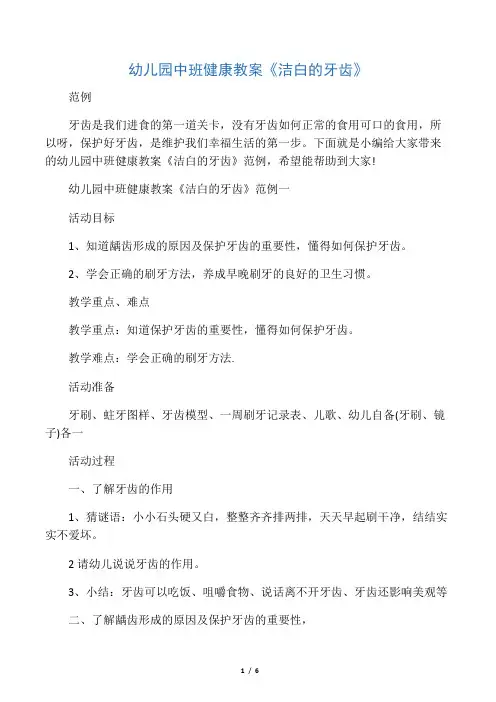 幼儿园中班健康教案《洁白的牙齿》

范例

牙齿是我们进食的第一道关卡，没有牙齿如何正常的食用可口的食用，所以呀，保护好牙齿，是维护我们幸福生活的第一步。下面就是小编给大家带来的幼儿园中班健康教案《洁白的牙齿》范例，希望能帮助到大家!

幼儿园中班健康教案《洁白的牙齿》范例一

活动目标

1、知道龋齿形成的原因及保护牙齿的重要性，懂得如何保护牙齿。

2、学会正确的刷牙方法，养成早晚刷牙的良好的卫生习惯。

教学重点、难点

教学重点：知道保护牙齿的重要性，懂得如何保护牙齿。

教学难点：学会正确的刷牙方法.

活动准备

牙刷、蛀牙图样、牙齿模型、一周刷牙记录表、儿歌、幼儿自备(牙刷、镜子)各一

活动过程

一、了解牙齿的作用

1、猜谜语：小小石头硬又白，整整齐齐排两排，天天早起刷干净，结结实实不爱坏。

2 请幼儿说说牙齿的作用。

3、小结：牙齿可以吃饭、咀嚼食物、说话离不开牙齿、牙齿还影响美观等

二、了解龋齿形成的原因及保护牙齿的重要性，

1 / 6